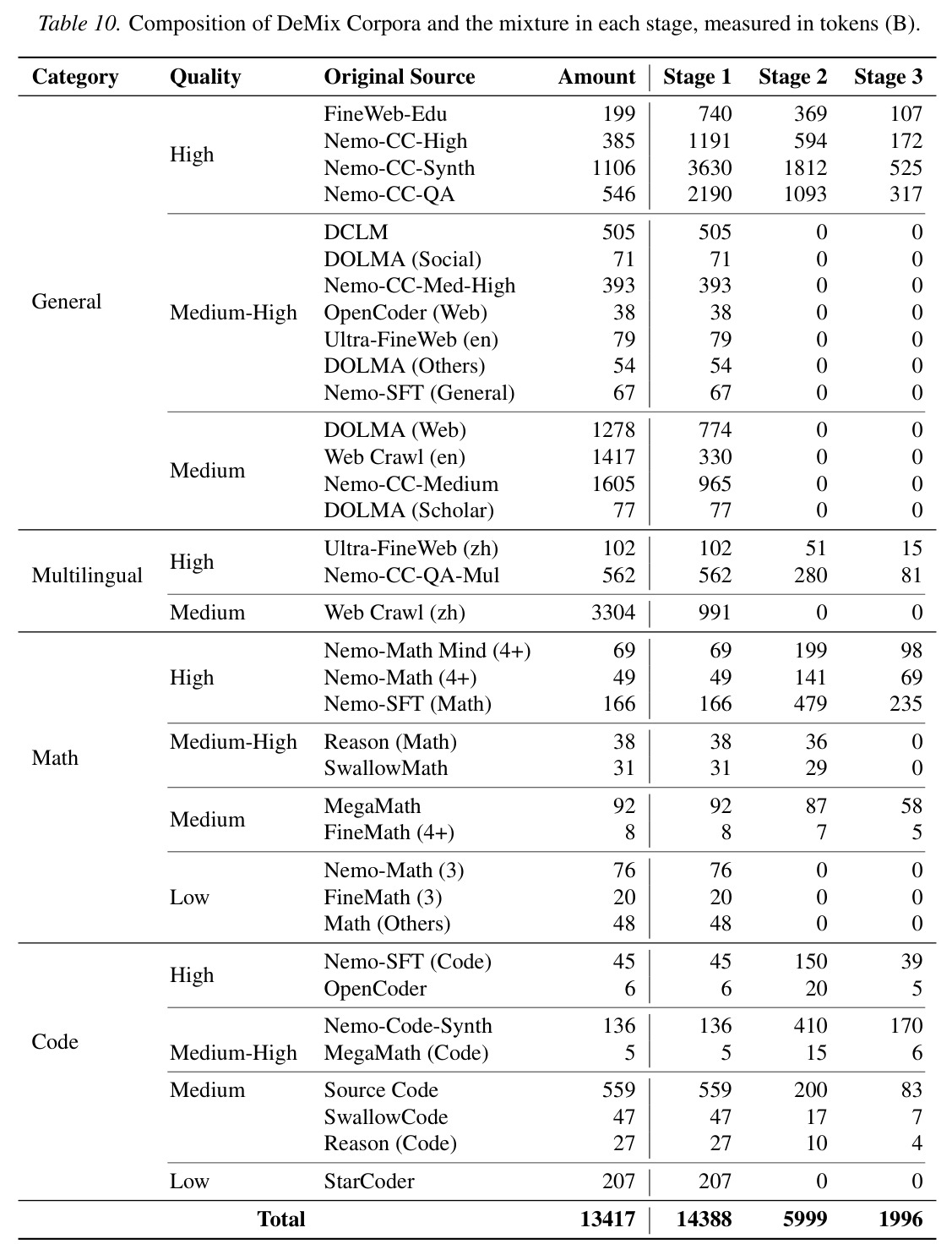 Table 10. Composition of DeMix Corpora and the mixture in each stage, measured in tokens (B).

| Category | Quality | Original Source | Amount | Stage 1 | Stage 2 | Stage 3 |
|---|---|---|---|---|---|---|
| General | High | FineWeb-Edu | 199 | 740 | 369 | 107 |
| | | Nemo-CC-High | 385 | 1191 | 594 | 172 |
| | | Nemo-CC-Synth | 1106 | 3630 | 1812 | 525 |
| | | Nemo-CC-QA | 546 | 2190 | 1093 | 317 |
| | Medium-High | DCLM | 505 | 505 | 0 | 0 |
| | | DOLMA (Social) | 71 | 71 | 0 | 0 |
| | | Nemo-CC-Med-High | 393 | 393 | 0 | 0 |
| | | OpenCoder (Web) | 38 | 38 | 0 | 0 |
| | | Ultra-FineWeb (en) | 79 | 79 | 0 | 0 |
| | | DOLMA (Others) | 54 | 54 | 0 | 0 |
| | | Nemo-SFT (General) | 67 | 67 | 0 | 0 |
| | Medium | DOLMA (Web) | 1278 | 774 | 0 | 0 |
| | | Web Crawl (en) | 1417 | 330 | 0 | 0 |
| | | Nemo-CC-Medium | 1605 | 965 | 0 | 0 |
| | | DOLMA (Scholar) | 77 | 77 | 0 | 0 |
| Multilingual | High | Ultra-FineWeb (zh) | 102 | 102 | 51 | 15 |
| | | Nemo-CC-QA-Mul | 562 | 562 | 280 | 81 |
| | Medium | Web Crawl (zh) | 3304 | 991 | 0 | 0 |
| Math | High | Nemo-Math Mind (4+) | 69 | 69 | 199 | 98 |
| | | Nemo-Math (4+) | 49 | 49 | 141 | 69 |
| | | Nemo-SFT (Math) | 166 | 166 | 479 | 235 |
| | Medium-High | Reason (Math) | 38 | 38 | 36 | 0 |
| | | SwallowMath | 31 | 31 | 29 | 0 |
| | Medium | MegaMath | 92 | 92 | 87 | 58 |
| | | FineMath (4+) | 8 | 8 | 7 | 5 |
| | Low | Nemo-Math (3) | 76 | 76 | 0 | 0 |
| | | FineMath (3) | 20 | 20 | 0 | 0 |
| | | Math (Others) | 48 | 48 | 0 | 0 |
| Code | High | Nemo-SFT (Code) | 45 | 45 | 150 | 39 |
| | | OpenCoder | 6 | 6 | 20 | 5 |
| | Medium-High | Nemo-Code-Synth | 136 | 136 | 410 | 170 |
| | | MegaMath (Code) | 5 | 5 | 15 | 6 |
| | Medium | Source Code | 559 | 559 | 200 | 83 |
| | | SwallowCode | 47 | 47 | 17 | 7 |
| | | Reason (Code) | 27 | 27 | 10 | 4 |
| | Low | StarCoder | 207 | 207 | 0 | 0 |
| Total | | | 13417 | 14388 | 5999 | 1996 |